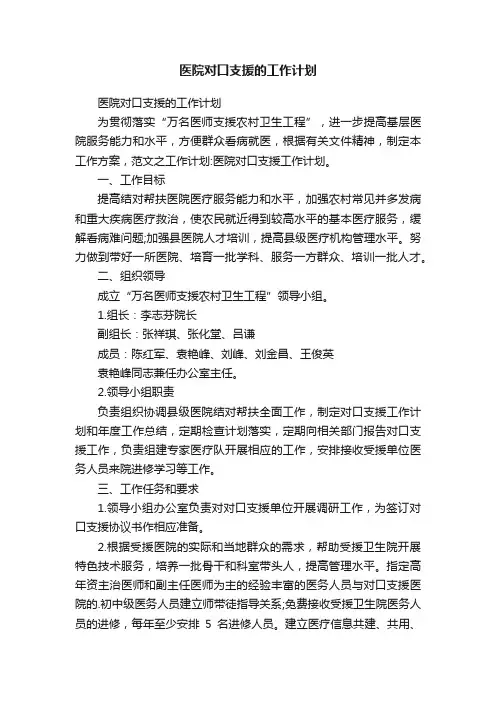 医院对口支援的工作计划

医院对口支援的工作计划

为贯彻落实“万名医师支援农村卫生工程”，进一步提高基层医院服务能力和水平，方便群众看病就医，根据有关文件精神，制定本工作方案，范文之工作计划:医院对口支援工作计划。

一、工作目标

提高结对帮扶医院医疗服务能力和水平，加强农村常见并多发病和重大疾病医疗救治，使农民就近得到较高水平的基本医疗服务，缓解看病难问题;加强县医院人才培训，提高县级医疗机构管理水平。努力做到带好一所医院、培育一批学科、服务一方群众、培训一批人才。

二、组织领导

成立“万名医师支援农村卫生工程”领导小组。

1.组长：李志芬院长

副组长：张祥琪、张化堂、吕谦

成员：陈红军、袁艳峰、刘峰、刘金昌、王俊英

袁艳峰同志兼任办公室主任。

2.领导小组职责

负责组织协调县级医院结对帮扶全面工作，制定对口支援工作计划和年度工作总结，定期检查计划落实，定期向相关部门报告对口支援工作，负责组建专家医疗队开展相应的工作，安排接收受援单位医务人员来院进修学习等工作。

三、工作任务和要求

1.领导小组办公室负责对对口支援单位开展调研工作，为签订对口支援协议书作相应准备。

2.根据受援医院的实际和当地群众的需求，帮助受援卫生院开展特色技术服务，培养一批骨干和科室带头人，提高管理水平。指定高年资主治医师和副主任医师为主的经验丰富的医务人员与对口支援医院的.初中级医务人员建立师带徒指导关系;免费接收受援卫生院医务人员的进修，每年至少安排 5 名进修人员。建立医疗信息共建、共用、